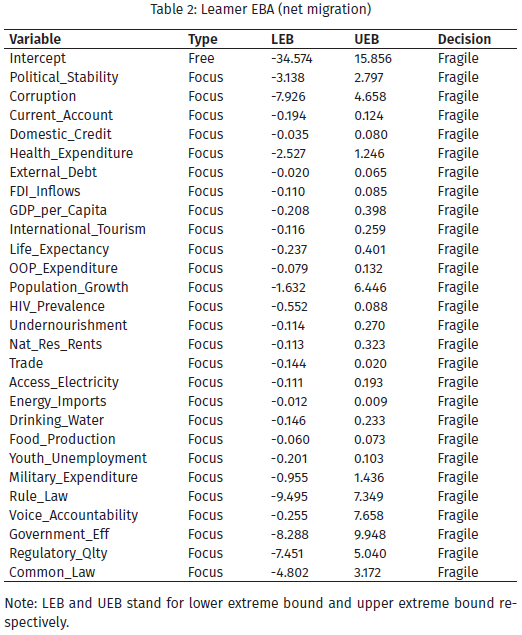 Table 2: Leamer EBA (net migration)

| Variable | Type | LEB | UEB | Decision |
|---|---|---|---|---|
| Intercept | Free | -34.574 | 15.856 | Fragile |
| Political_Stability | Focus | -3.138 | 2.797 | Fragile |
| Corruption | Focus | -7.926 | 4.658 | Fragile |
| Current_Account | Focus | -0.194 | 0.124 | Fragile |
| Domestic_Credit | Focus | -0.035 | 0.080 | Fragile |
| Health_Expenditure | Focus | -2.527 | 1.246 | Fragile |
| External_Debt | Focus | -0.020 | 0.065 | Fragile |
| FDI_Inflows | Focus | -0.110 | 0.085 | Fragile |
| GDP_per_Capita | Focus | -0.208 | 0.398 | Fragile |
| International_Tourism | Focus | -0.116 | 0.259 | Fragile |
| Life_Expectancy | Focus | -0.237 | 0.401 | Fragile |
| OOP_Expenditure | Focus | -0.079 | 0.132 | Fragile |
| Population_Growth | Focus | -1.632 | 6.446 | Fragile |
| HIV_Prevalence | Focus | -0.552 | 0.088 | Fragile |
| Undernourishment | Focus | -0.114 | 0.270 | Fragile |
| Nat_Res_Rents | Focus | -0.113 | 0.323 | Fragile |
| Trade | Focus | -0.144 | 0.020 | Fragile |
| Access_Electricity | Focus | -0.111 | 0.193 | Fragile |
| Energy_Imports | Focus | -0.012 | 0.009 | Fragile |
| Drinking_Water | Focus | -0.146 | 0.233 | Fragile |
| Food_Production | Focus | -0.060 | 0.073 | Fragile |
| Youth_Unemployment | Focus | -0.201 | 0.103 | Fragile |
| Military_Expenditure | Focus | -0.955 | 1.436 | Fragile |
| Rule_Law | Focus | -9.495 | 7.349 | Fragile |
| Voice_Accountability | Focus | -0.255 | 7.658 | Fragile |
| Government_Eff | Focus | -8.288 | 9.948 | Fragile |
| Regulatory_Qlty | Focus | -7.451 | 5.040 | Fragile |
| Common_Law | Focus | -4.802 | 3.172 | Fragile |

Note: LEB and UEB stand for lower extreme bound and upper extreme bound respectively.